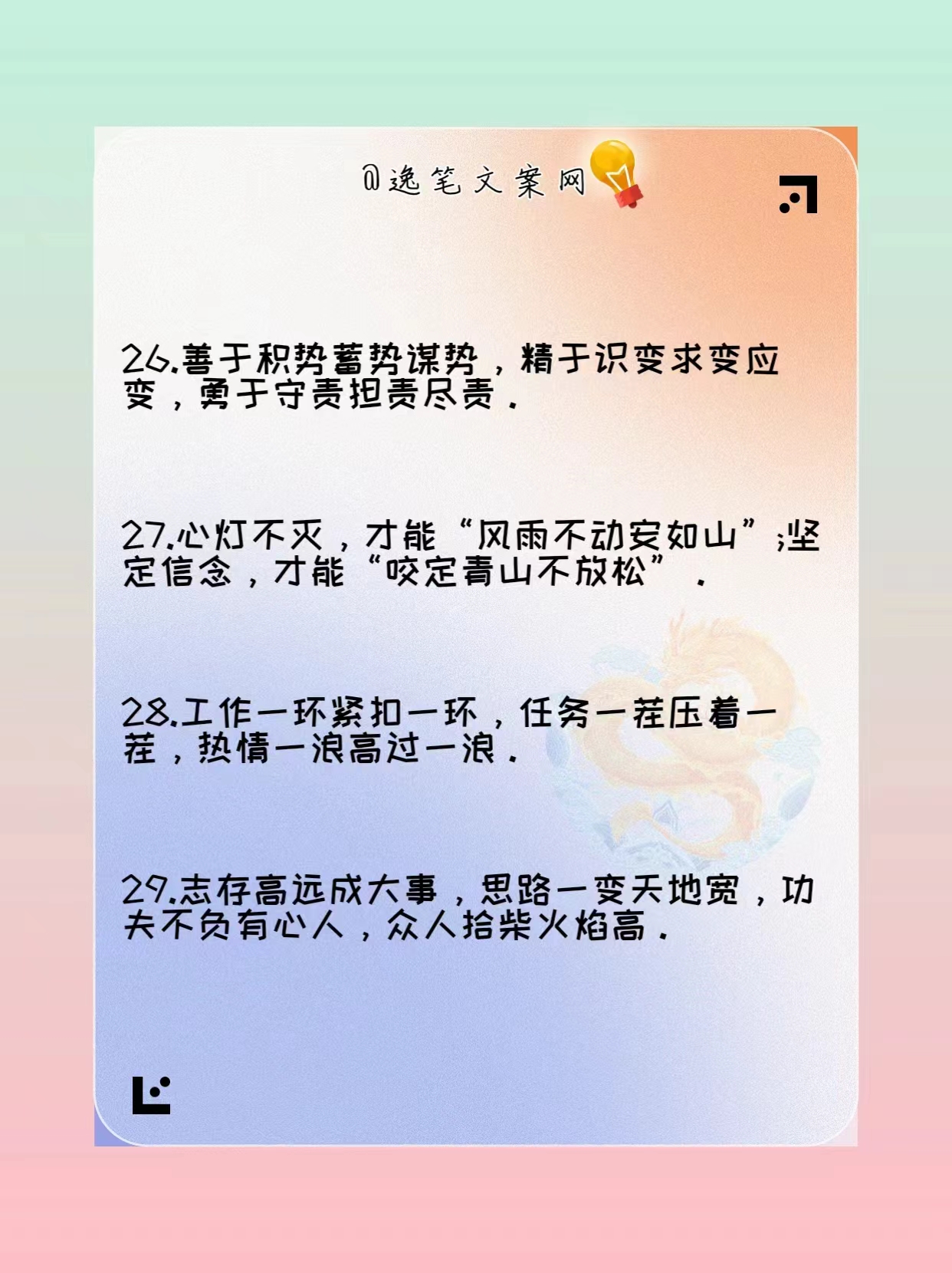 @逸笔文案网

26.善于积势蓄势谋势，精于识变求变应变，勇于守责担责尽责.

27.心灯不灭，才能“风雨不动安如山”;坚定信念，才能“咬定青山不放松”.

28.工作一环紧扣一环，任务一茬压着一茬，热情一浪高过一浪.

29.志存高远成大事，思路一变天地宽，功夫不负有心人，众人拾柴火焰高.